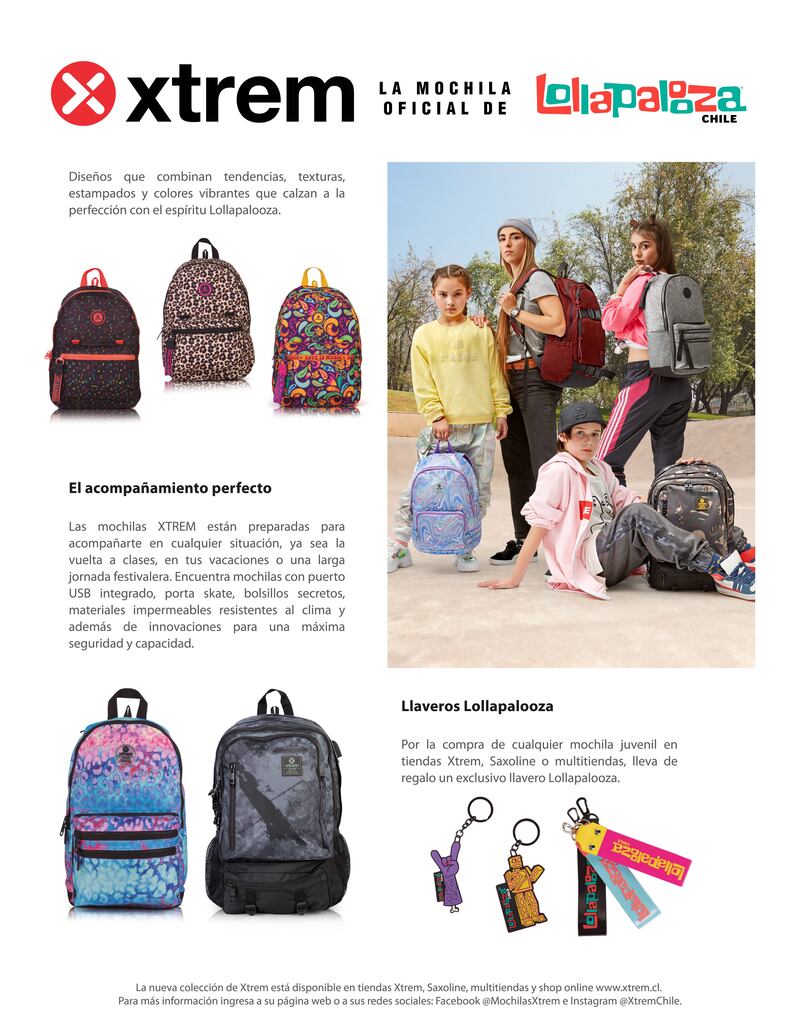 xtrem

LA MOCHILA OFICIAL DE

Lollapalooza CHILE

Diseños que combinan tendencias, texturas, estampados y colores vibrantes que calzan a la perfección con el espíritu Lollapalooza.

El acompañamiento perfecto

Las mochilas XTREM están preparadas para acompañarte en cualquier situación, ya sea la vuelta a clases, en tus vacaciones o una larga jornada festivalera. Encuentra mochilas con puerto USB integrado, porta skate, bolsillos secretos, materiales impermeables resistentes al clima y además de innovaciones para una máxima seguridad y capacidad.

Llaveros Lollapalooza

Por la compra de cualquier mochila juvenil en tiendas Xtrem, Saxoline o multitiendas, lleva de regalo un exclusivo llavero Lollapalooza.

Lollapalooza

Lollapalooza

La nueva colección de Xtrem está disponible en tiendas Xtrem, Saxoline, multitiendas y shop online www.xtrem.cl.
Para más información ingresa a su página web o a sus redes sociales: Facebook @MochilasXtrem e Instagram @XtremChile.